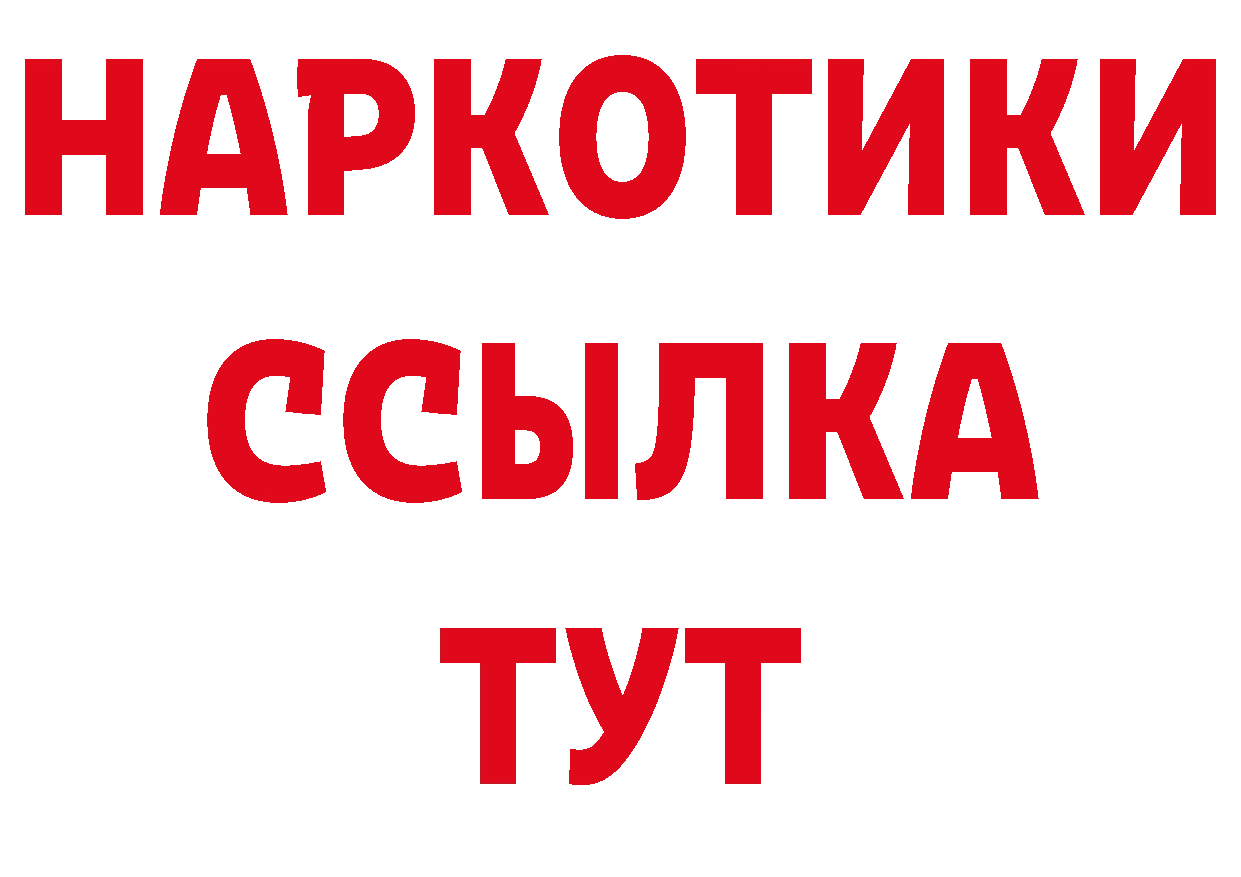 НАРКОТИКИ ССЫЛКА ТУТ